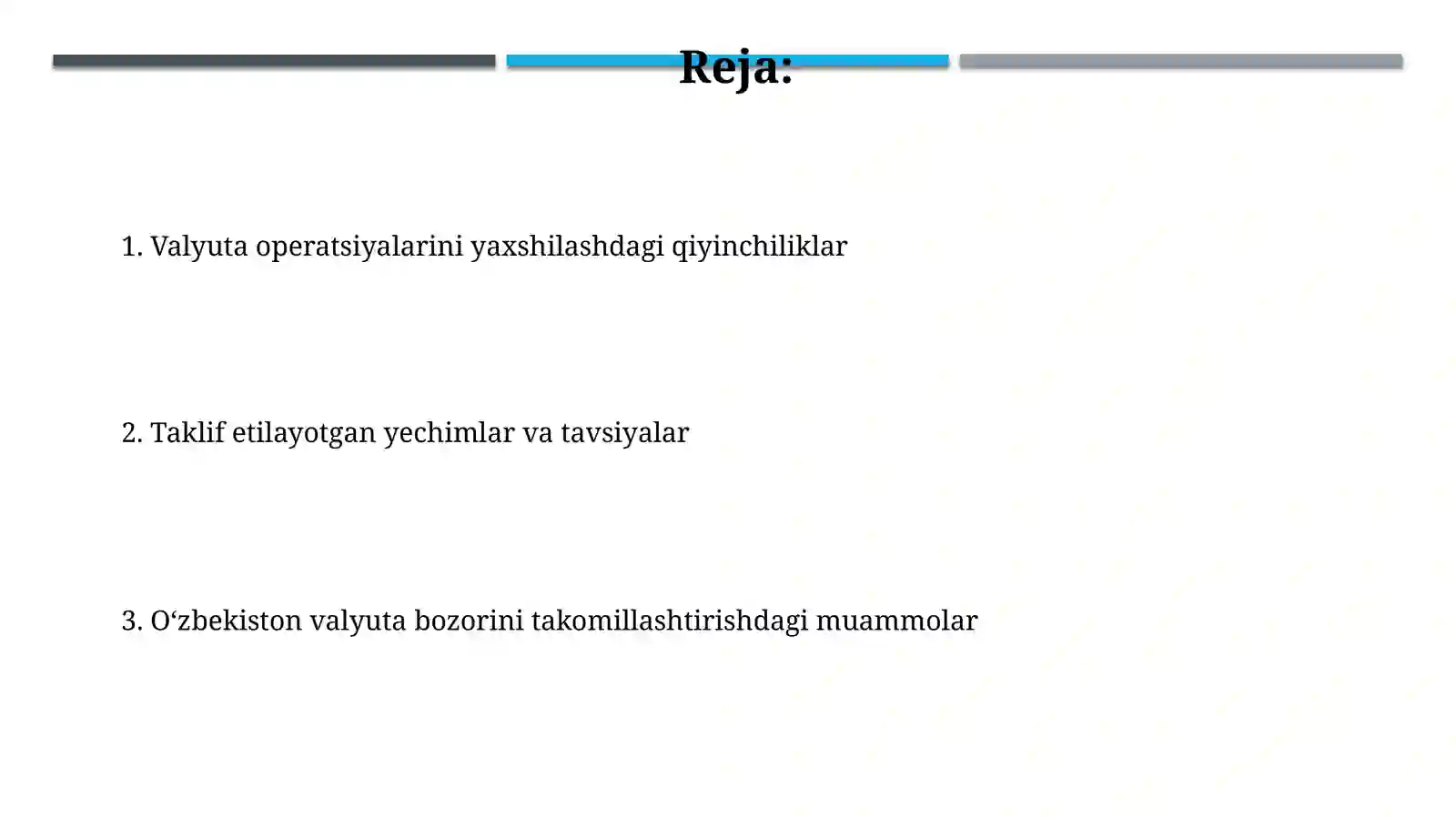 Reja:

1. Valyuta operatsiyalarini yaxshilashdagi qiyinchiliklar

2. Taklif etilayotgan yechimlar va tavsiyalar

3. O‘zbekiston valyuta bozorini takomillashtirishdagi muammolar